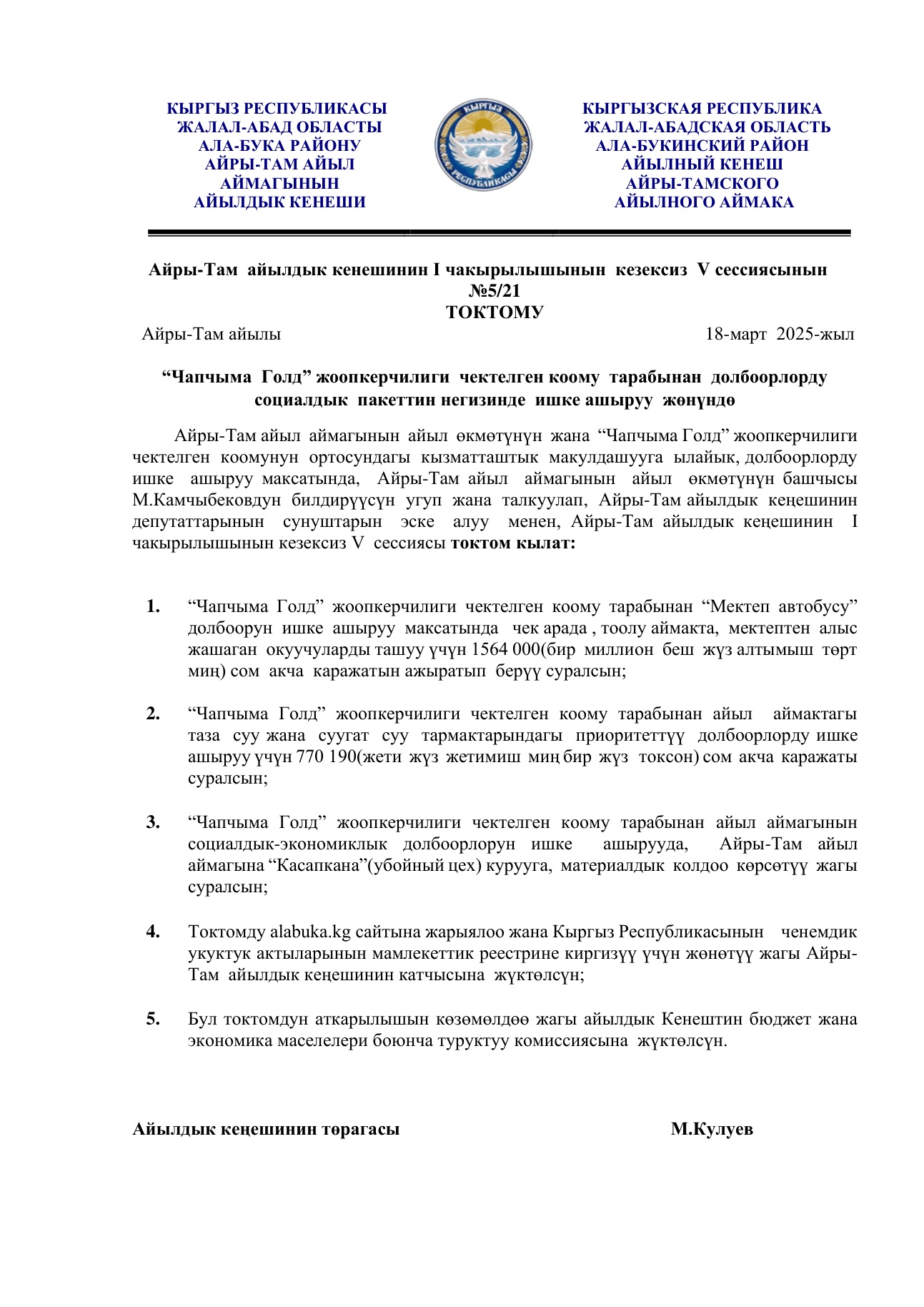 КЫРГЫЗ РЕСПУБЛИКАСЫ
ЖАЛАЛ-АБАД ОБЛАСТЫ
АЛА-БУКА РАЙОНУ
АЙРЫ-ТАМ АЙЫЛ
АЙМАГЫНЫН
АЙЫЛДЫК КЕНЕШИ

КЫРГЫЗ РЕСПУБЛИКАСЫ

КЫРГЫЗСКАЯ РЕСПУБЛИКА
ЖАЛАЛ-АБАДСКАЯ ОБЛАСТЬ
АЛА-БУКИНСКИЙ РАЙОН
АЙЫЛНЫЙ КЕНЕШ
АЙРЫ-ТАМСКОГО
АЙЫЛНОГО АЙМАКА

Айры-Там айылдык кенешинин I чакырылышынын кезексиз V сессиясынын
№5/21
ТОКТОМУ

Айры-Там айылы 18-март 2025-жыл

“Чапчыма Голд” жоопкерчилиги чектелген коому тарабынан долбоорлорду социалдык пакеттин негизинде ишке ашыруу жөнүндө

Айры-Там айыл аймагынын айыл өкмөтүнүн жана “Чапчыма Голд” жоопкерчилиги чектелген коомунун ортосундагы кызматташтык макулдашууга ылайык, долбоорлорду ишке ашыруу максатында, Айры-Там айыл аймагынын айыл өкмөтүнүн башчысы М.Камчыбековдун билдирүүсүн угуп жана талкуулап, Айры-Там айылдык кеңешинин депутаттарынын сунуштарын эске алуу менен, Айры-Там айылдык кеңешинин I чакырылышынын кезексиз V сессиясы токтом кылат:

1. “Чапчыма Голд” жоопкерчилиги чектелген коому тарабынан “Мектеп автобусу” долбоорун ишке ашыруу максатында чек арада , тоолу аймакта, мектептен алыс жашаган окуучуларды ташуу үчүн 1564 000(бир миллион беш жүз алтымыш төрт миң) сом акча каражатын ажыратып берүү суралсын;

2. “Чапчыма Голд” жоопкерчилиги чектелген коому тарабынан айыл аймактагы таза суу жана суугат суу тармактарындагы приоритеттүү долбоорлорду ишке ашыруу үчүн 770 190(жети жүз жетимиш миң бир жүз токсон) сом акча каражаты суралсын;

3. “Чапчыма Голд” жоопкерчилиги чектелген коому тарабынан айыл аймагынын социалдык-экономиклык долбоорлорун ишке ашырууда, Айры-Там айыл аймагына “Касапкана”(убойный цех) курууга, материалдык колдоо көрсөтүү жагы суралсын;

4. Токтомду alabuka.kg сайтына жарыялоо жана Кыргыз Республикасынын ченемдик укуктук актыларынын мамлекеттик реестрине киргизүү үчүн жөнөтүү жагы Айры-Там айылдык кеңешинин катчысына жүктөлсүн;

5. Бул токтомдун аткарылышын көзөмөлдөө жагы айылдык Кенештин бюджет жана экономика маселелери боюнча туруктуу комиссиясына жүктөлсүн.

Айылдык кеңешинин төрагасы М.Кулуев